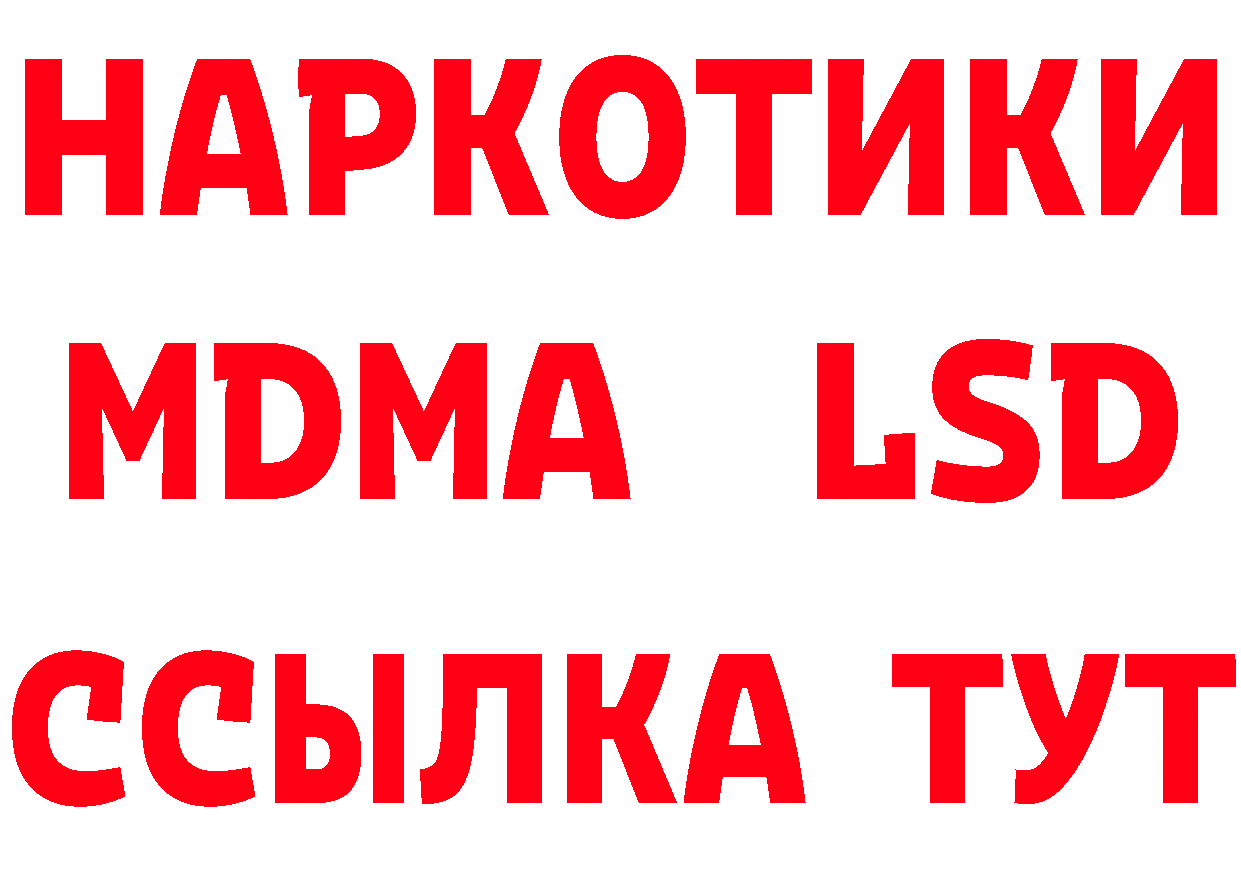 НАРКОТИКИ
MDMA LSD
ССЫЛКА ТУТ